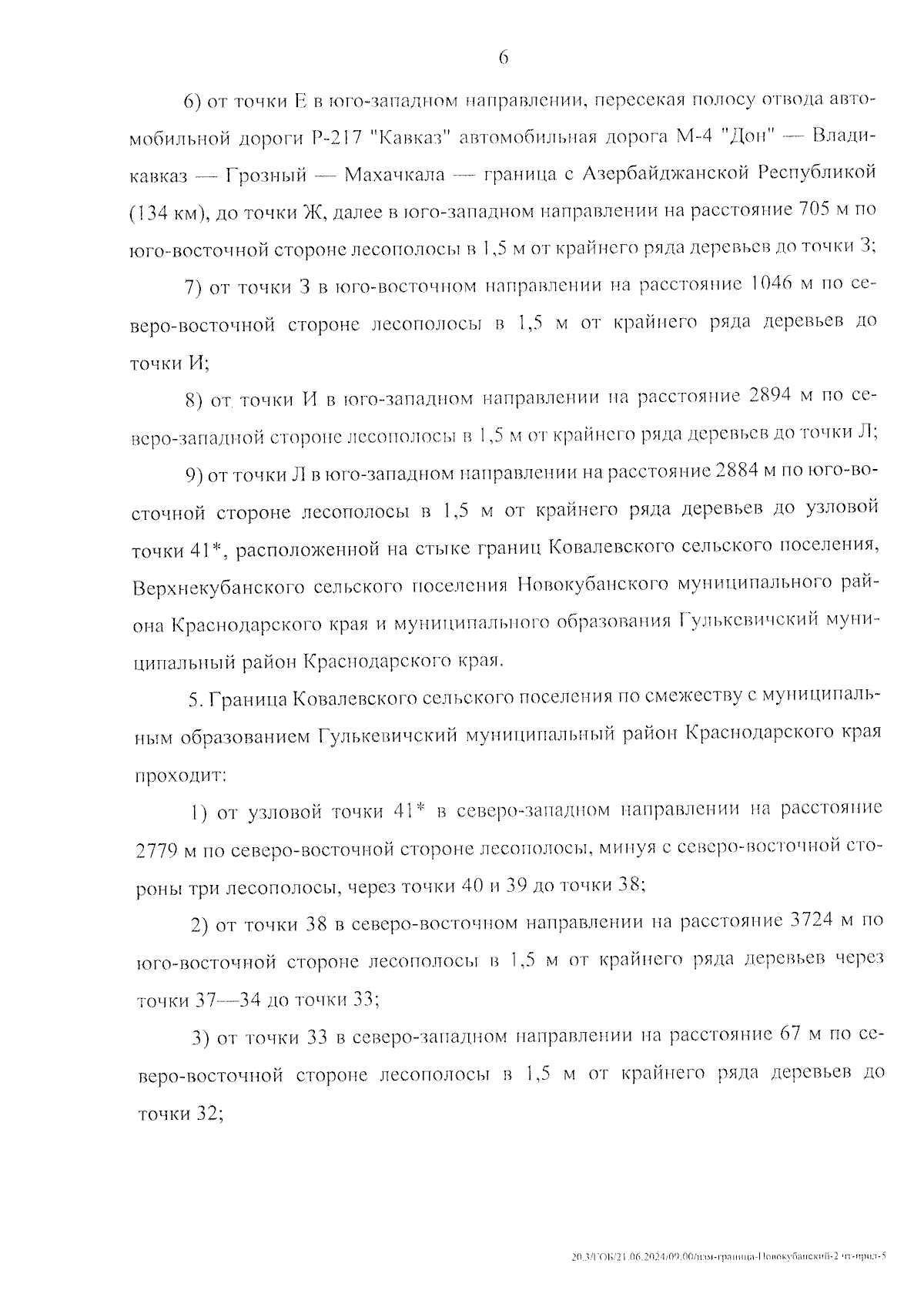 6

6) от точки Е в юго-западном направлении, пересекая полосу отвода автомобильной дороги Р-217 "Кавказ" автомобильная дорога М-4 "Дон" — Владикавказ — Грозный — Махачкала — граница с Азербайджанской Республикой (134 км), до точки Ж, далее в юго-западном направлении на расстояние 705 м по юго-восточной стороне лесополосы в 1,5 м от крайнего ряда деревьев до точки З;

7) от точки З в юго-восточном направлении на расстояние 1046 м по северо-восточной стороне лесополосы в 1,5 м от крайнего ряда деревьев до точки И;

8) от точки И в юго-западном направлении на расстояние 2894 м по северо-западной стороне лесополосы в 1,5 м от крайнего ряда деревьев до точки Л;

9) от точки Л в юго-западном направлении на расстояние 2884 м по юго-восточной стороне лесополосы в 1,5 м от крайнего ряда деревьев до узловой точки 41*, расположенной на стыке границ Ковалевского сельского поселения, Верхнекубанского сельского поселения Новокубанского муниципального района Краснодарского края и муниципального образования Гулькевичский муниципальный район Краснодарского края.

5. Граница Ковалевского сельского поселения по смежеству с муниципальным образованием Гулькевичский муниципальный район Краснодарского края проходит:

1) от узловой точки 41* в северо-западном направлении на расстояние 2779 м по северо-восточной стороне лесополосы, минуя с северо-восточной стороны три лесополосы, через точки 40 и 39 до точки 38;

2) от точки 38 в северо-восточном направлении на расстояние 3724 м по юго-восточной стороне лесополосы в 1,5 м от крайнего ряда деревьев через точки 37—34 до точки 33;

3) от точки 33 в северо-западном направлении на расстояние 67 м по северо-восточной стороне лесополосы в 1,5 м от крайнего ряда деревьев до точки 32;

20.3/ГОБ/21.06.2024/09:00/изм-граница-Новокубанский-2 чт-прил-5